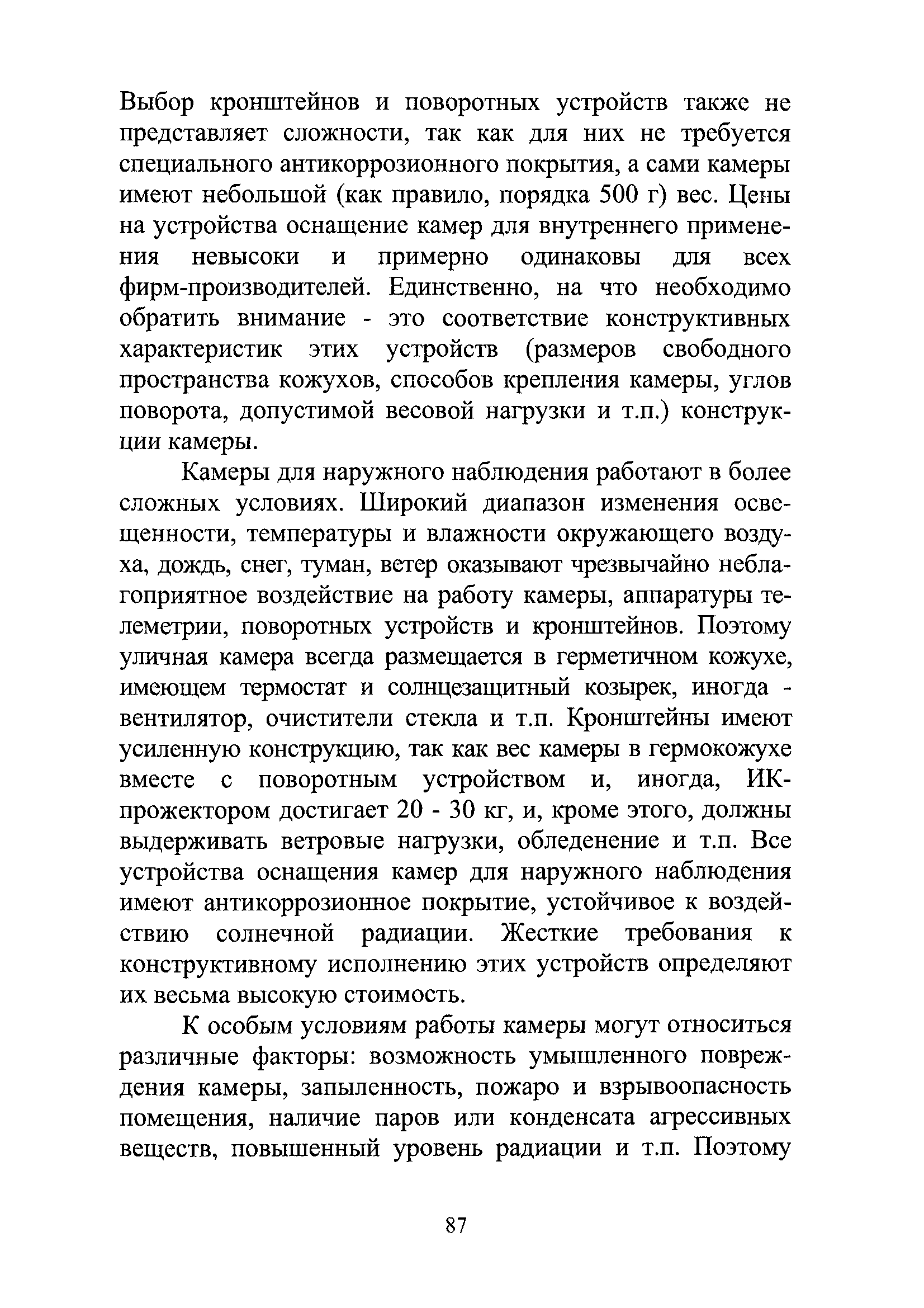 Выбор кронштейнов и поворотных устройств также не представляет сложности, так как для них не требуется специального антикоррозионного покрытия, а сами камеры имеют небольшой (как правило, порядка 500 г) вес. Цены на устройства оснащение камер для внутреннего применения невысоки и примерно одинаковы для всех фирм-производителей. Единственно, на что необходимо обратить внимание - это соответствие конструктивных характеристик этих устройств (размеров свободного пространства кожухов, способов крепления камеры, углов поворота, допустимой весовой нагрузки и т.п.) конструкции камеры.

Камеры для наружного наблюдения работают в более сложных условиях. Широкий диапазон изменения освещенности, температуры и влажности окружающего воздуха, дождь, снег, туман, ветер оказывают чрезвычайно неблагоприятное воздействие на работу камеры, аппаратуры телеметрии, поворотных устройств и кронштейнов. Поэтому уличная камера всегда размещается в герметичном кожухе, имеющем термостат и солнцезащитный козырек, иногда - вентилятор, очистители стекла и т.п. Кронштейны имеют усиленную конструкцию, так как вес камеры в гермокожухе вместе с поворотным устройством и, иногда, ИК-прожектором достигает 20 - 30 кг, и, кроме этого, должны выдерживать ветровые нагрузки, обледенение и т.п. Все устройства оснащения камер для наружного наблюдения имеют антикоррозионное покрытие, устойчивое к воздействию солнечной радиации. Жесткие требования к конструктивному исполнению этих устройств определяют их весьма высокую стоимость.

К особым условиям работы камеры могут относиться различные факторы: возможность умышленного повреждения камеры, запыленность, пожаро и взрывоопасность помещения, наличие паров или конденсата агрессивных веществ, повышенный уровень радиации и т.п. Поэтому

87